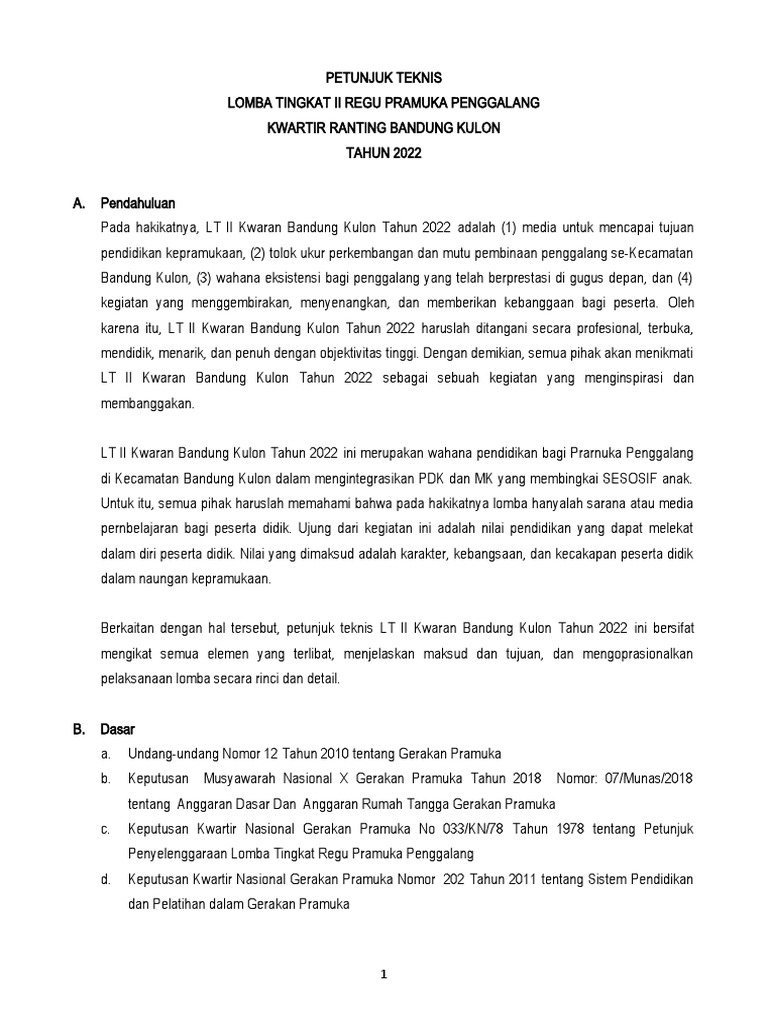 PETUNJUK TEKNIS
LOMBA TINGKAT II REGU PRAMUKA PENGGALANG
KWARTIR RANTING BANDUNG KULON
TAHUN 2022

A. Pendahuluan

Pada hakikatnya, LT II Kwaran Bandung Kulon Tahun 2022 adalah (1) media untuk mencapai tujuan pendidikan kepramukaan, (2) tolok ukur perkembangan dan mutu pembinaan penggalang se-Kecamatan Bandung Kulon, (3) wahana eksistensi bagi penggalang yang telah berprestasi di gugus depan, dan (4) kegiatan yang menggembirakan, menyenangkan, dan memberikan kebanggaan bagi peserta. Oleh karena itu, LT II Kwaran Bandung Kulon Tahun 2022 haruslah ditangani secara profesional, terbuka, mendidik, menarik, dan penuh dengan objektivitas tinggi. Dengan demikian, semua pihak akan menikmati LT II Kwaran Bandung Kulon Tahun 2022 sebagai sebuah kegiatan yang menginspirasi dan membanggakan.

LT II Kwaran Bandung Kulon Tahun 2022 ini merupakan wahana pendidikan bagi Prarnuka Penggalang di Kecamatan Bandung Kulon dalam mengintegrasikan PDK dan MK yang membingkai SESOSIF anak. Untuk itu, semua pihak haruslah memahami bahwa pada hakikatnya lomba hanyalah sarana atau media pernbelajaran bagi peserta didik. Ujung dari kegiatan ini adalah nilai pendidikan yang dapat melekat dalam diri peserta didik. Nilai yang dimaksud adalah karakter, kebangsaan, dan kecakapan peserta didik dalam naungan kepramukaan.

Berkaitan dengan hal tersebut, petunjuk teknis LT II Kwaran Bandung Kulon Tahun 2022 ini bersifat mengikat semua elemen yang terlibat, menjelaskan maksud dan tujuan, dan mengoprasionalkan pelaksanaan lomba secara rinci dan detail.

B. Dasar

a. Undang-undang Nomor 12 Tahun 2010 tentang Gerakan Pramuka
b. Keputusan Musyawarah Nasional X Gerakan Pramuka Tahun 2018 Nomor: 07/Munas/2018 tentang Anggaran Dasar Dan Anggaran Rumah Tangga Gerakan Pramuka
c. Keputusan Kwartir Nasional Gerakan Pramuka No 033/KN/78 Tahun 1978 tentang Petunjuk Penyelenggaraan Lomba Tingkat Regu Pramuka Penggalang
d. Keputusan Kwartir Nasional Gerakan Pramuka Nomor 202 Tahun 2011 tentang Sistem Pendidikan dan Pelatihan dalam Gerakan Pramuka

1